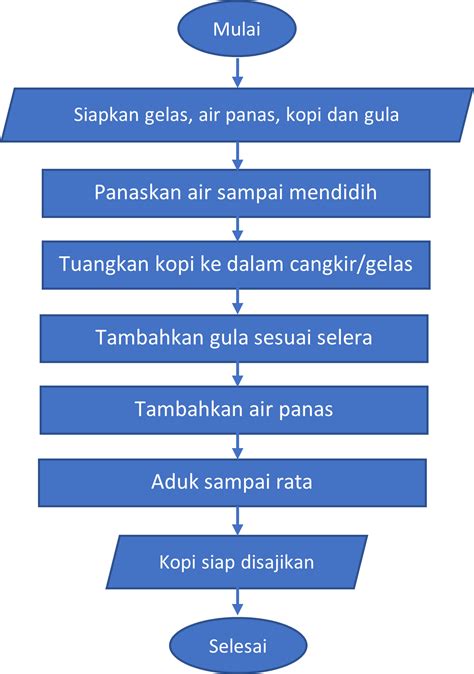 Mulai

Siapkan gelas, air panas, kopi dan gula

Panaskan air sampai mendidih

Tuangkan kopi ke dalam cangkir/gelas

Tambahkan gula sesuai selera

Tambahkan air panas

Aduk sampai rata

Kopi siap disajikan

Selesai